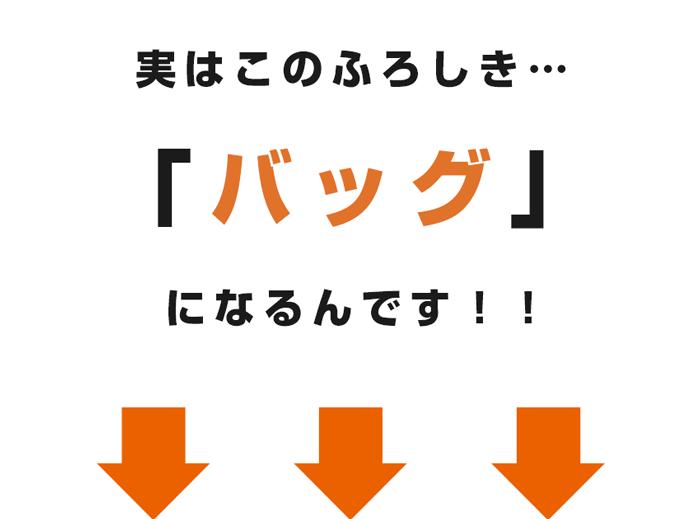 実はこのふろしき…

「バッグ」

になるんです！！